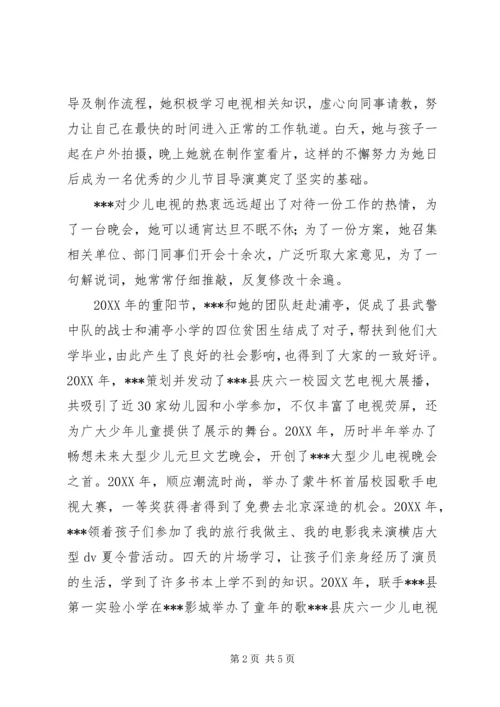 导及制作流程，她积极学习电视相关知识，虚心向同事请教，努力让自己在最快的时间进入正常的工作轨道。白天，她与孩子一起在户外拍摄，晚上她就在制作室看片，这样的不懈努力为她日后成为一名优秀的少儿节目导演奠定了坚实的基础。

***对少儿电视的热衷远远超出了对待一份工作的热情，为了一台晚会，她可以通宵达旦不眠不休；为了一份方案，她召集相关单位、部门同事们开会十余次，广泛听取大家意见，为了一句解说词，她常常仔细推敲，反复修改十余遍。

20XX 年的重阳节，***和她的团队赶赴浦亭，促成了县武警中队的战士和浦亭小学的四位贫困生结成了对子，帮扶到他们大学毕业，由此产生了良好的社会影响，也得到了大家的一致好评。20XX 年，***策划并发动了***县庆六一校园文艺电视大展播，共吸引了近 30 家幼儿园和小学参加，不仅丰富了电视荧屏，还为广大少年儿童提供了展示的舞台。20XX 年，历时半年举办了畅想未来大型少儿元旦文艺晚会，开创了***大型少儿电视晚会之首。20XX 年，顺应潮流时尚，举办了蒙牛杯首届校园歌手电视大赛，一等奖获得者得到了免费去北京深造的机会。20XX 年，***领着孩子们参加了我的旅行我做主、我的电影我来演横店大型 dv 夏令营活动。四天的片场学习，让孩子们亲身经历了演员的生活，学到了许多书本上学不到的知识。20XX 年，联手***县第一实验小学在***影城举办了童年的歌***县庆六一少儿电视

第 2 页 共 5 页